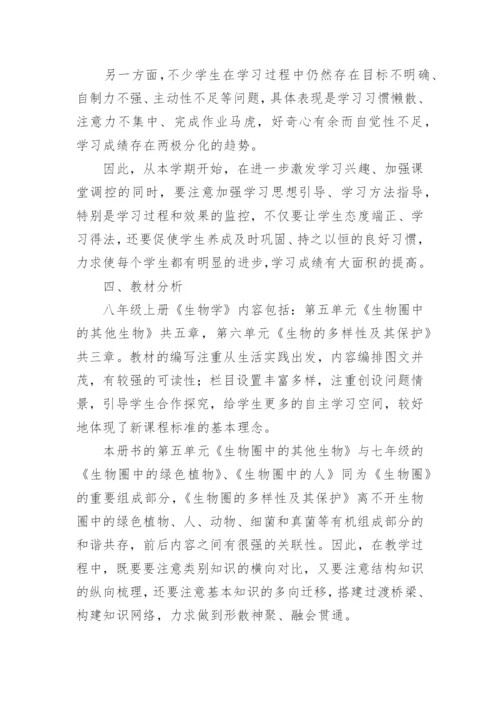 另一方面，不少学生在学习过程中仍然存在目标不明确、自制力不强、主动性不足等问题，具体表现是学习习惯懒散、注意力不集中、完成作业马虎，好奇心有余而自觉性不足，学习成绩存在两极分化的趋势。

因此，从本学期开始，在进一步激发学习兴趣、加强课堂调控的同时，要注意加强学习思想引导、学习方法指导，特别是学习过程和效果的监控，不仅要让学生态度端正、学习得法，还要促使学生养成及时巩固、持之以恒的良好习惯，力求使每个学生都有明显的进步，学习成绩有大面积的提高。

四、教材分析

八年级上册《生物学》内容包括：第五单元《生物圈中的其他生物》共五章，第六单元《生物的多样性及其保护》共三章。教材的编写注重从生活实践出发，内容编排图文并茂，有较强的可读性；栏目设置丰富多样，注重创设问题情景，引导学生合作探究，给学生更多的自主学习空间，较好地体现了新课程标准的基本理念。

本册书的第五单元《生物圈中的其他生物》与七年级的《生物圈中的绿色植物》、《生物圈中的人》同为《生物圈》的重要组成部分，《生物圈的多样性及其保护》离不开生物圈中的绿色植物、人、动物、细菌和真菌等有机组成部分的和谐共存，前后内容之间有很强的关联性。因此，在教学过程中，既要要注意类别知识的横向对比，又要注意结构知识的纵向梳理，还要注意基本知识的多向迁移，搭建过渡桥梁、构建知识网络，力求做到形散神聚、融会贯通。